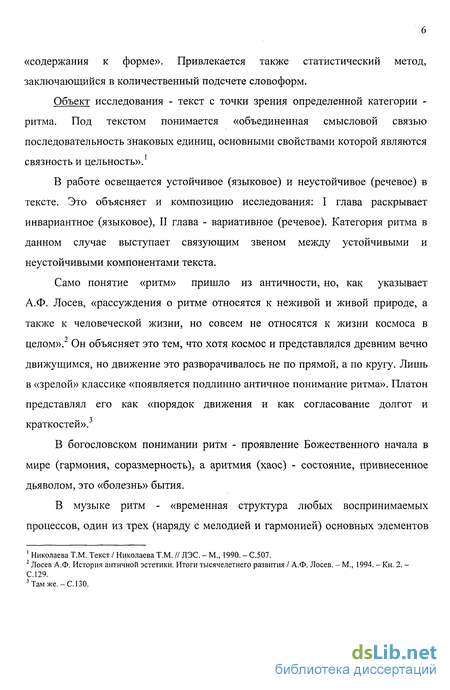 6

«содержания к форме». Привлекается также статистический метод, заключающийся в количественный подсчете словоформ.

Объект исследования - текст с точки зрения определенной категории - ритма. Под текстом понимается «объединенная смысловой связью последовательность знаковых единиц, основными свойствами которой являются связность и цельность».$^1$

В работе освещается устойчивое (языковое) и неустойчивое (речевое) в тексте. Это объясняет и композицию исследования: I глава раскрывает инвариантное (языковое), II глава - вариативное (речевое). Категория ритма в данном случае выступает связующим звеном между устойчивыми и неустойчивыми компонентами текста.

Само понятие «ритм» пришло из античности, но, как указывает А.Ф. Лосев, «рассуждения о ритме относятся к неживой и живой природе, а также к человеческой жизни, но совсем не относятся к жизни космоса в целом».$^2$ Он объясняет это тем, что хотя космос и представлялся древним вечно движущимся, но движение это разворачивалось не по прямой, а по кругу. Лишь в «зрелой» классике «появляется подлинно античное понимание ритма». Платон представлял его как «порядок движения и как согласование долгот и краткостей».$^3$

В богословском понимании ритм - проявление Божественного начала в мире (гармония, соразмерность), а аритмия (хаос) - состояние, привнесенное дьяволом, это «болезнь» бытия.

В музыке ритм - «временная структура любых воспринимаемых процессов, один из трех (наряду с мелодией и гармонией) основных элементов

$^1$ Николаева Т.М. Текст / Николаева Т.М. // ЛЭС. – М., 1990. – С.507.
$^2$ Лосев А.Ф. История античной эстетики. Итоги тысячелетнего развития / А.Ф. Лосев. – М., 1994. – Кн. 2. – С.129.
$^3$ Там же. – С.130.

dsLib.net
библиотека диссертаций